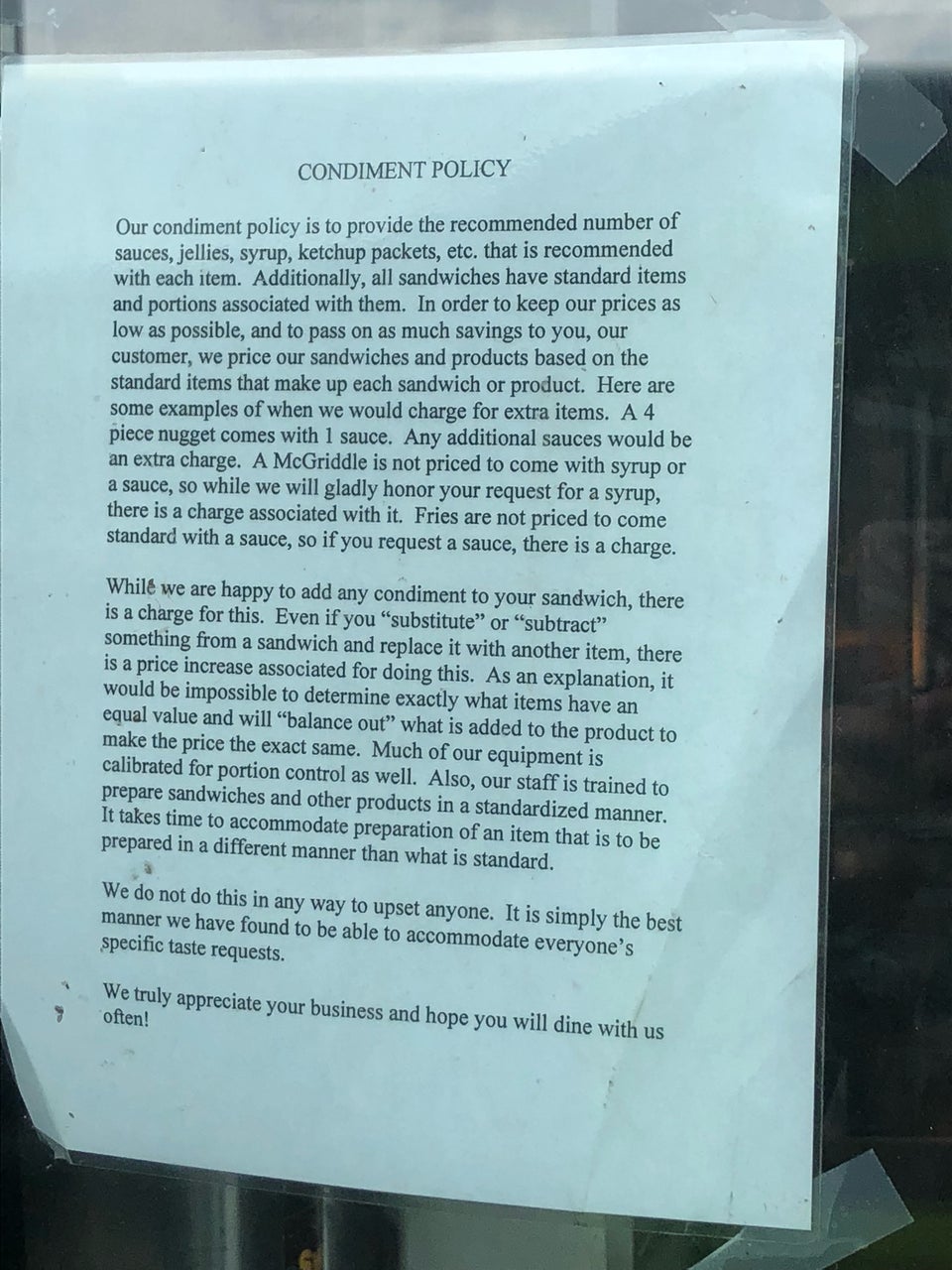 CONDIMENT POLICY

Our condiment policy is to provide the recommended number of sauces, jellies, syrup, ketchup packets, etc. that is recommended with each item. Additionally, all sandwiches have standard items and portions associated with them. In order to keep our prices as low as possible, and to pass on as much savings to you, our customer, we price our sandwiches and products based on the standard items that make up each sandwich or product. Here are some examples of when we would charge for extra items. A 4 piece nugget comes with 1 sauce. Any additional sauces would be an extra charge. A McGriddle is not priced to come with syrup or a sauce, so while we will gladly honor your request for a syrup, there is a charge associated with it. Fries are not priced to come standard with a sauce, so if you request a sauce, there is a charge.

While we are happy to add any condiment to your sandwich, there is a charge for this. Even if you "substitute" or "subtract" something from a sandwich and replace it with another item, there is a price increase associated for doing this. As an explanation, it would be impossible to determine exactly what items have an equal value and will "balance out" what is added to the product to make the price the exact same. Much of our equipment is calibrated for portion control as well. Also, our staff is trained to prepare sandwiches and other products in a standardized manner. It takes time to accommodate preparation of an item that is to be prepared in a different manner than what is standard.

We do not do this in any way to upset anyone. It is simply the best manner we have found to be able to accommodate everyone's specific taste requests.

We truly appreciate your business and hope you will dine with us often!